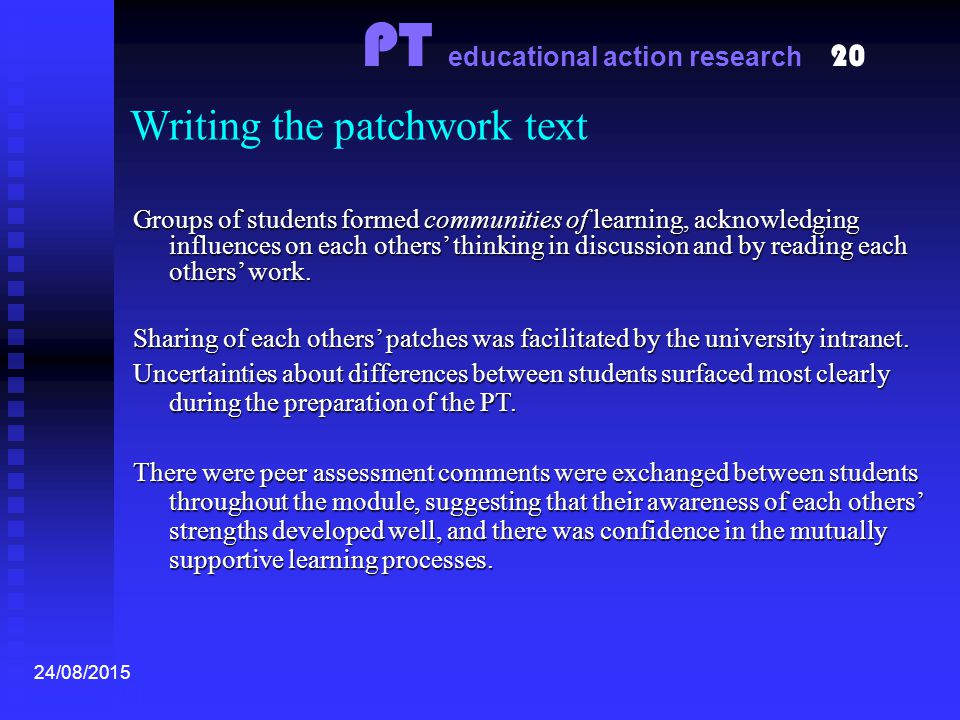 PT educational action research 20

Writing the patchwork text

Groups of students formed communities of learning, acknowledging influences on each others' thinking in discussion and by reading each others' work.

Sharing of each others' patches was facilitated by the university intranet.

Uncertainties about differences between students surfaced most clearly during the preparation of the PT.

There were peer assessment comments were exchanged between students throughout the module, suggesting that their awareness of each others' strengths developed well, and there was confidence in the mutually supportive learning processes.

24/08/2015